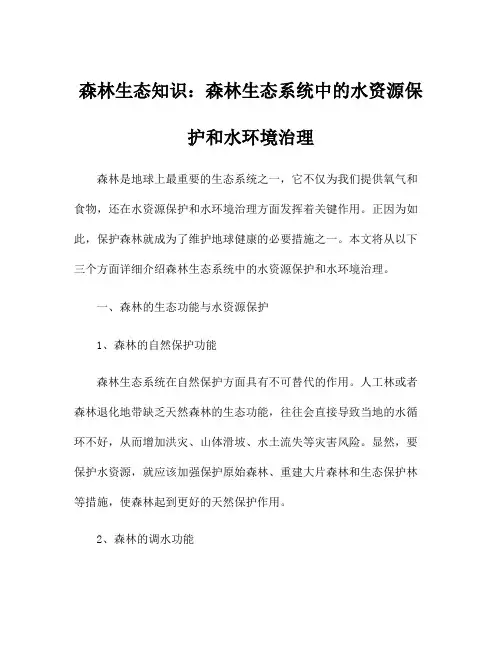 森林生态知识：森林生态系统中的水资源保护和水环境治理

森林是地球上最重要的生态系统之一，它不仅为我们提供氧气和食物，还在水资源保护和水环境治理方面发挥着关键作用。正因为如此，保护森林就成为了维护地球健康的必要措施之一。本文将从以下三个方面详细介绍森林生态系统中的水资源保护和水环境治理。

一、森林的生态功能与水资源保护

1、森林的自然保护功能

森林生态系统在自然保护方面具有不可替代的作用。人工林或者森林退化地带缺乏天然森林的生态功能，往往会直接导致当地的水循环不好，从而增加洪灾、山体滑坡、水土流失等灾害风险。显然，要保护水资源，就应该加强保护原始森林、重建大片森林和生态保护林等措施，使森林起到更好的天然保护作用。

2、森林的调水功能